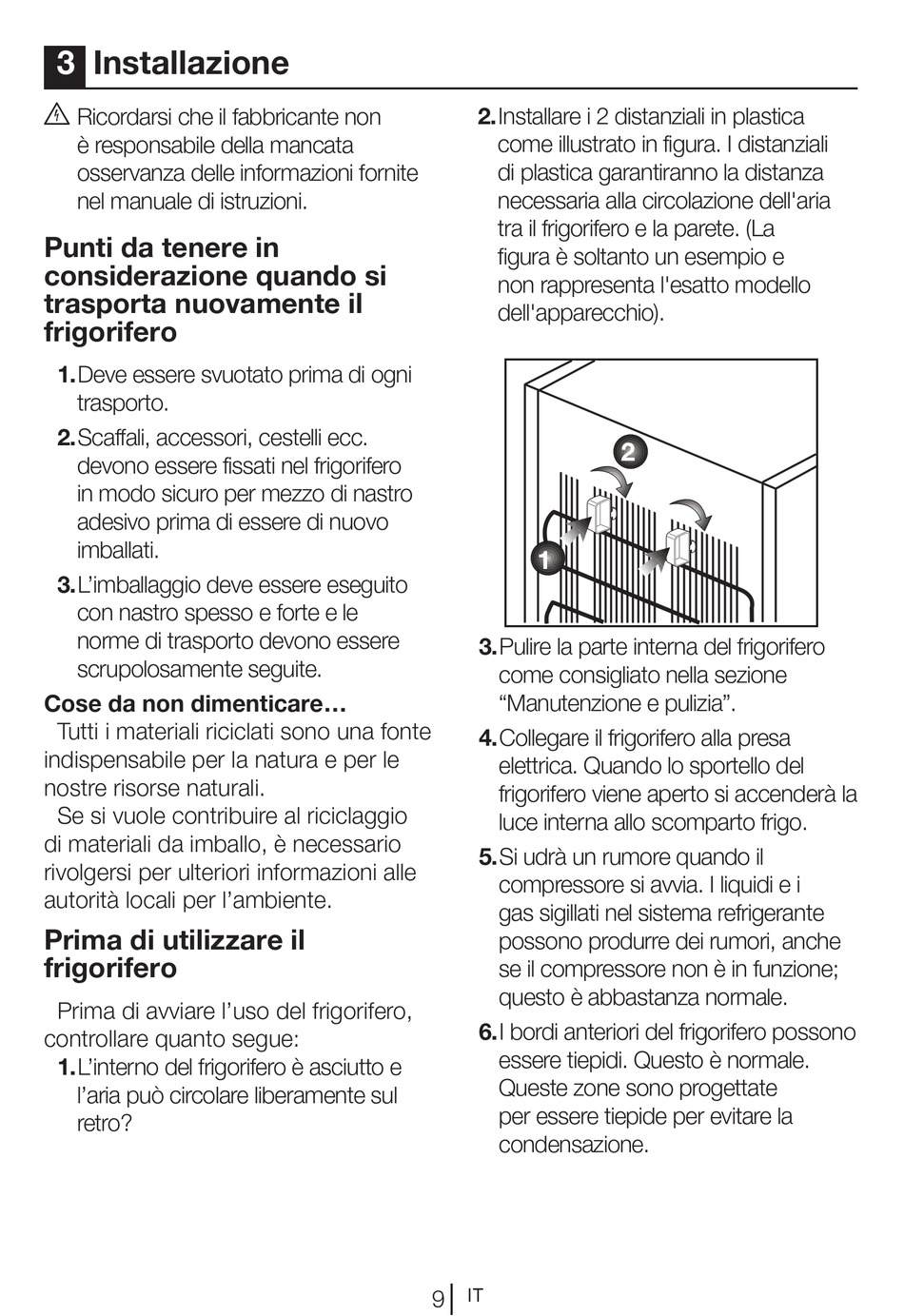 3 Installazione

Ricordarsi che il fabbricante non è responsabile della mancata osservanza delle informazioni fornite nel manuale di istruzioni.

Punti da tenere in considerazione quando si trasporta nuovamente il frigorifero

1. Deve essere svuotato prima di ogni trasporto.
2. Scaffali, accessori, cestelli ecc. devono essere fissati nel frigorifero in modo sicuro per mezzo di nastro adesivo prima di essere di nuovo imballati.
3. L'imballaggio deve essere eseguito con nastro spesso e forte e le norme di trasporto devono essere scrupolosamente seguite.

Cose da non dimenticare…
Tutti i materiali riciclati sono una fonte indispensabile per la natura e per le nostre risorse naturali.
Se si vuole contribuire al riciclaggio di materiali da imballo, è necessario rivolgersi per ulteriori informazioni alle autorità locali per l'ambiente.

Prima di utilizzare il frigorifero

Prima di avviare l'uso del frigorifero, controllare quanto segue:
1. L'interno del frigorifero è asciutto e l'aria può circolare liberamente sul retro?
2. Installare i 2 distanziali in plastica come illustrato in figura. I distanziali di plastica garantiranno la distanza necessaria alla circolazione dell'aria tra il frigorifero e la parete. (La figura è soltanto un esempio e non rappresenta l'esatto modello dell'apparecchio).

2
1

3. Pulire la parte interna del frigorifero come consigliato nella sezione "Manutenzione e pulizia".
4. Collegare il frigorifero alla presa elettrica. Quando lo sportello del frigorifero viene aperto si accenderà la luce interna allo scomparto frigo.
5. Si udrà un rumore quando il compressore si avvia. I liquidi e i gas sigillati nel sistema refrigerante possono produrre dei rumori, anche se il compressore non è in funzione; questo è abbastanza normale.
6. I bordi anteriori del frigorifero possono essere tiepidi. Questo è normale. Queste zone sono progettate per essere tiepide per evitare la condensazione.

9 IT